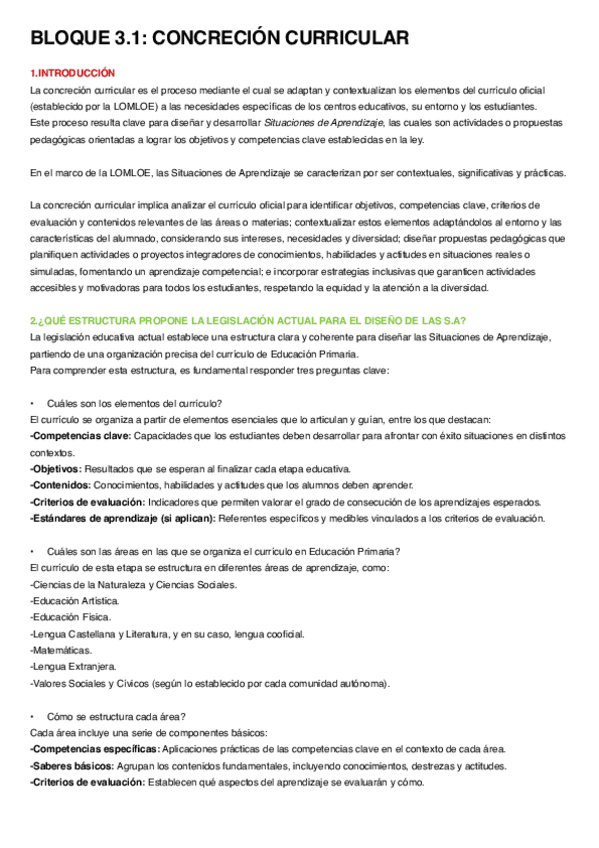 BLOQUE 3.1: CONCRECIÓN CURRICULAR

1.INTRODUCCIÓN
La concreción curricular es el proceso mediante el cual se adaptan y contextualizan los elementos del currículo oficial (establecido por la LOMLOE) a las necesidades específicas de los centros educativos, su entorno y los estudiantes.
Este proceso resulta clave para diseñar y desarrollar Situaciones de Aprendizaje, las cuales son actividades o propuestas pedagógicas orientadas a lograr los objetivos y competencias clave establecidas en la ley.

En el marco de la LOMLOE, las Situaciones de Aprendizaje se caracterizan por ser contextuales, significativas y prácticas.

La concreción curricular implica analizar el currículo oficial para identificar objetivos, competencias clave, criterios de evaluación y contenidos relevantes de las áreas o materias; contextualizar estos elementos adaptándolos al entorno y las características del alumnado, considerando sus intereses, necesidades y diversidad; diseñar propuestas pedagógicas que planifiquen actividades o proyectos integradores de conocimientos, habilidades y actitudes en situaciones reales o simuladas, fomentando un aprendizaje competencial; e incorporar estrategias inclusivas que garanticen actividades accesibles y motivadoras para todos los estudiantes, respetando la equidad y la atención a la diversidad.

2.¿QUÉ ESTRUCTURA PROPONE LA LEGISLACIÓN ACTUAL PARA EL DISEÑO DE LAS S.A?
La legislación educativa actual establece una estructura clara y coherente para diseñar las Situaciones de Aprendizaje, partiendo de una organización precisa del currículo de Educación Primaria.
Para comprender esta estructura, es fundamental responder tres preguntas clave:

• Cuáles son los elementos del currículo?
El currículo se organiza a partir de elementos esenciales que lo articulan y guían, entre los que destacan:
-Competencias clave: Capacidades que los estudiantes deben desarrollar para afrontar con éxito situaciones en distintos contextos.
-Objetivos: Resultados que se esperan al finalizar cada etapa educativa.
-Contenidos: Conocimientos, habilidades y actitudes que los alumnos deben aprender.
-Criterios de evaluación: Indicadores que permiten valorar el grado de consecución de los aprendizajes esperados.
-Estándares de aprendizaje (si aplican): Referentes específicos y medibles vinculados a los criterios de evaluación.

• Cuáles son las áreas en las que se organiza el currículo en Educación Primaria?
El currículo de esta etapa se estructura en diferentes áreas de aprendizaje, como:
-Ciencias de la Naturaleza y Ciencias Sociales.
-Educación Artística.
-Educación Física.
-Lengua Castellana y Literatura, y en su caso, lengua cooficial.
-Matemáticas.
-Lengua Extranjera.
-Valores Sociales y Cívicos (según lo establecido por cada comunidad autónoma).

• Cómo se estructura cada área?
Cada área incluye una serie de componentes básicos:
-Competencias específicas: Aplicaciones prácticas de las competencias clave en el contexto de cada área.
-Saberes básicos: Agrupan los contenidos fundamentales, incluyendo conocimientos, destrezas y actitudes.
-Criterios de evaluación: Establecen qué aspectos del aprendizaje se evaluarán y cómo.